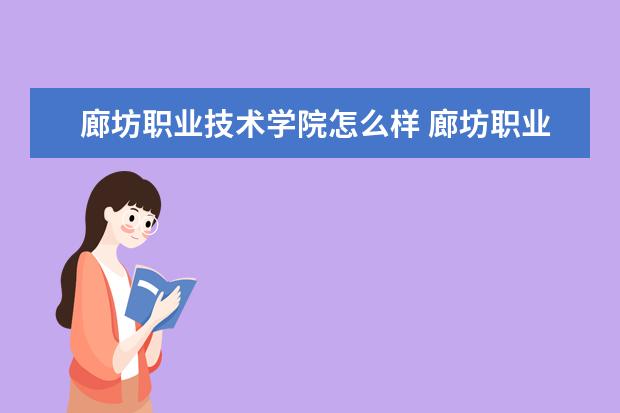 廊坊职业技术学院怎么样 廊坊职业